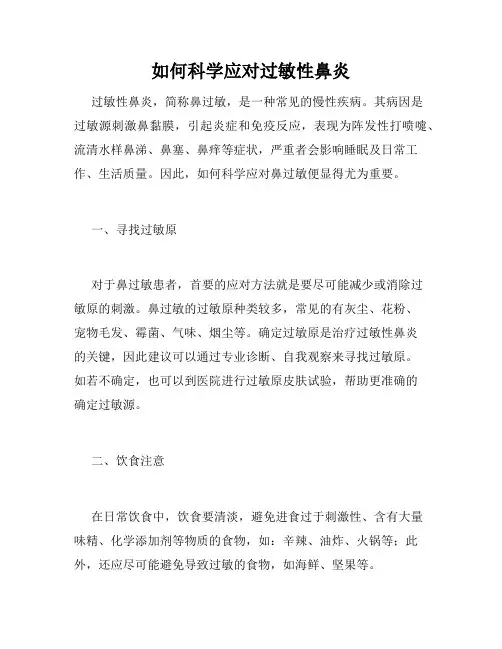 如何科学应对过敏性鼻炎

过敏性鼻炎，简称鼻过敏，是一种常见的慢性疾病。其病因是过敏源刺激鼻黏膜，引起炎症和免疫反应，表现为阵发性打喷嚏、流清水样鼻涕、鼻塞、鼻痒等症状，严重者会影响睡眠及日常工作、生活质量。因此，如何科学应对鼻过敏便显得尤为重要。

一、寻找过敏原

对于鼻过敏患者，首要的应对方法就是要尽可能减少或消除过敏原的刺激。鼻过敏的过敏原种类较多，常见的有灰尘、花粉、宠物毛发、霉菌、气味、烟尘等。确定过敏原是治疗过敏性鼻炎的关键，因此建议可以通过专业诊断、自我观察来寻找过敏原。如若不确定，也可以到医院进行过敏原皮肤试验，帮助更准确的确定过敏源。

二、饮食注意

在日常饮食中，饮食要清淡，避免进食过于刺激性、含有大量味精、化学添加剂等物质的食物，如：辛辣、油炸、火锅等；此外，还应尽可能避免导致过敏的食物，如海鲜、坚果等。